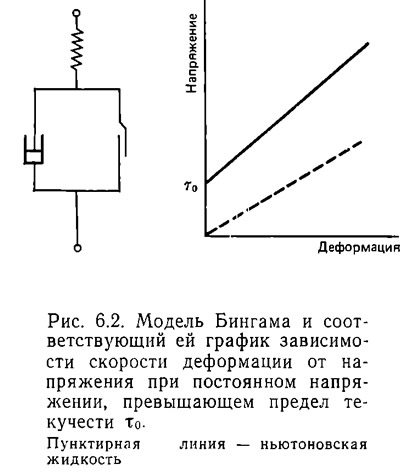 Напряжение

$\tau_0$

Деформация

Рис. 6.2. Модель Бингама и соответствующий ей график зависимости скорости деформации от напряжения при постоянном напряжении, превышающем предел текучести $\tau_0$.

Пунктирная линия — ньютоновская жидкость